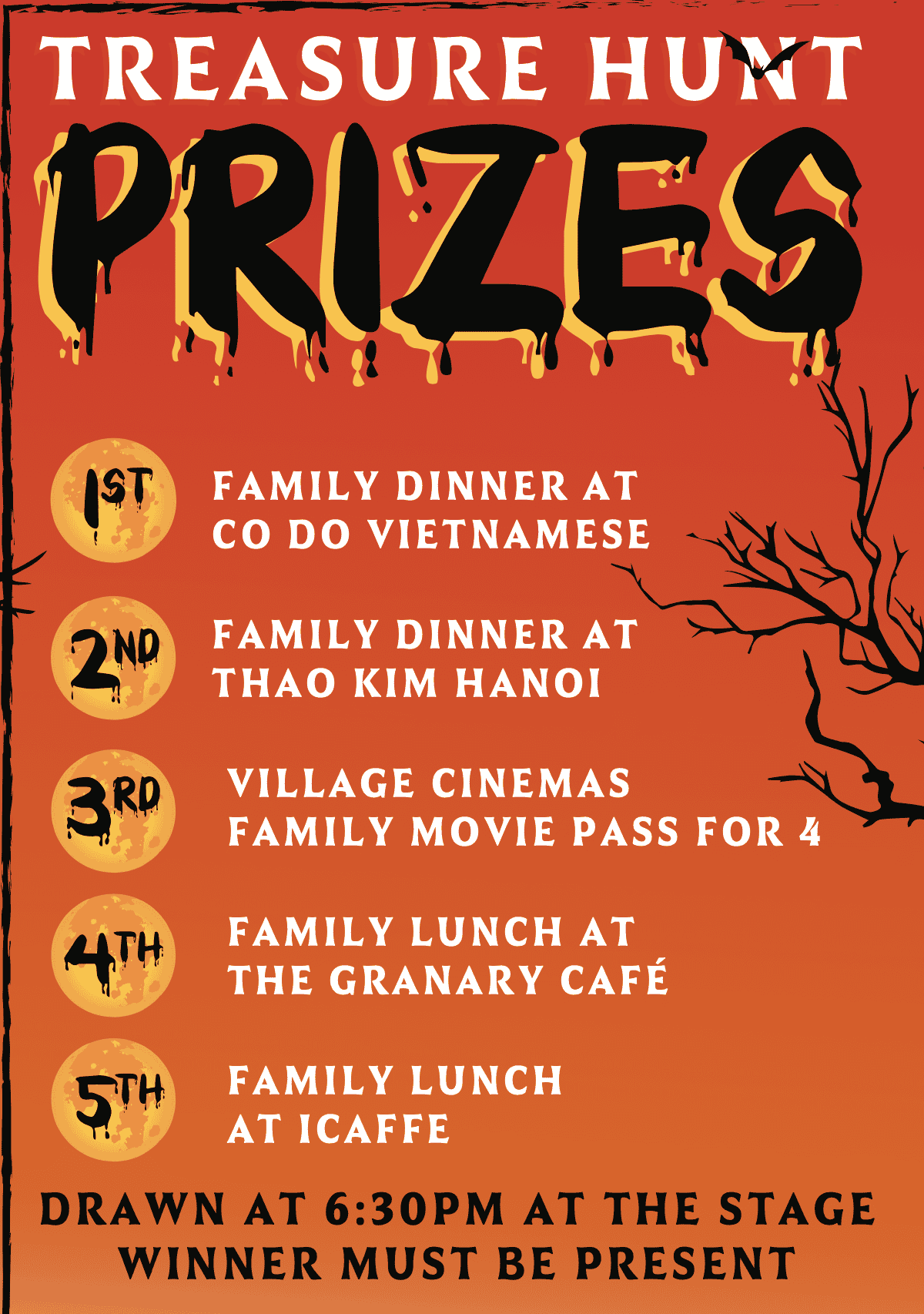 TREASURE HUNT

PRIZES

1ST FAMILY DINNER AT CO DO VIETNAMESE

2ND FAMILY DINNER AT THAO KIM HANOI

3RD VILLAGE CINEMAS FAMILY MOVIE PASS FOR 4

4TH FAMILY LUNCH AT THE GRANARY CAFÉ

5TH FAMILY LUNCH AT ICAFFE

DRAWN AT 6:30PM AT THE STAGE
WINNER MUST BE PRESENT